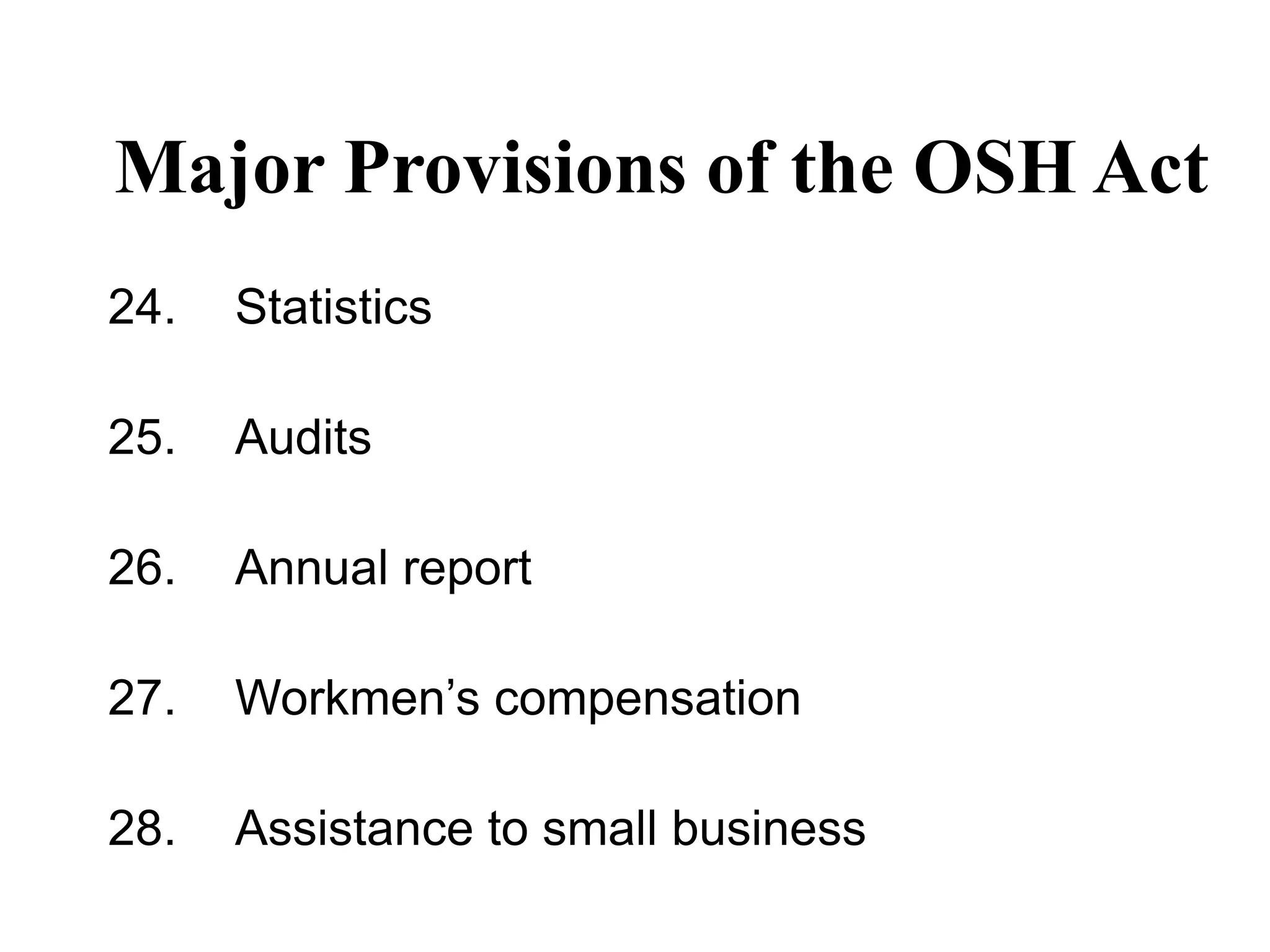 Major Provisions of the OSH Act

24. Statistics

25. Audits

26. Annual report

27. Workmen’s compensation

28. Assistance to small business